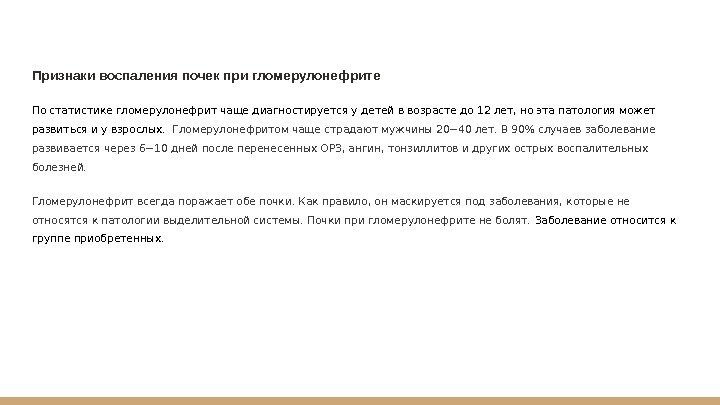 Признаки воспаления почек при гломерулонефрите

По статистике гломерулонефрит чаще диагностируется у детей в возрасте до 12 лет, но эта патология может развиться и у взрослых. Гломерулонефритом чаще страдают мужчины 20–40 лет. В 90% случаев заболевание развивается через 6–10 дней после перенесенных ОРЗ, ангин, тонзиллитов и других острых воспалительных болезней.

Гломерулонефрит всегда поражает обе почки. Как правило, он маскируется под заболевания, которые не относятся к патологии выделительной системы. Почки при гломерулонефрите не болят. Заболевание относится к группе приобретенных.